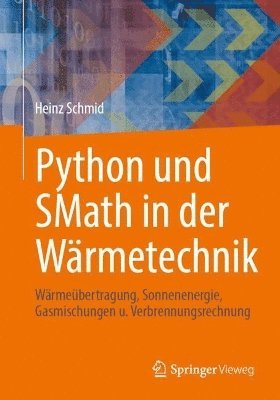 Heinz Schmid

Python und SMath in der Wärmetechnik

Wärmeübertragung, Sonnenenergie, Gasmischungen u. Verbrennungsrechnung

Springer Vieweg